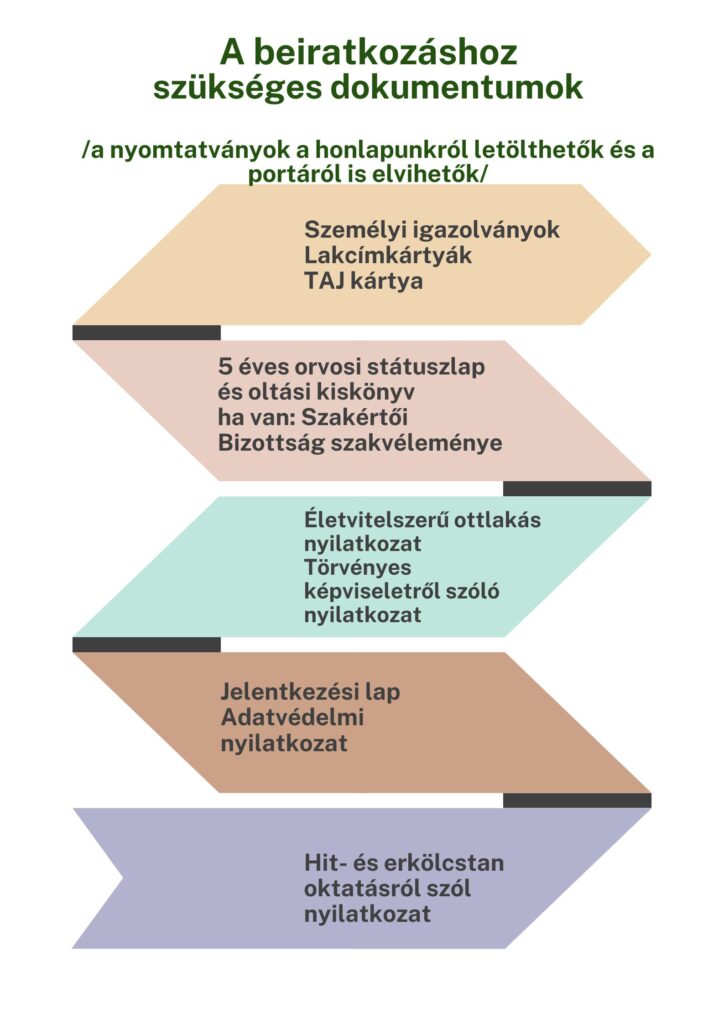 A beiratkozáshoz szükséges dokumentumok

/a nyomtatványok a honlapunkról letölthetők és a portáról is elvihetők/

Személyi igazolványok
Lakcímkártyák
TAJ kártya

5 éves orvosi státuszlap és oltási kiskönyv
ha van: Szakértői Bizottság szakvéleménye

Életvitelszerű ottlakás nyilatkozat
Törvényes képviseletről szóló nyilatkozat

Jelentkezési lap
Adatvédelmi nyilatkozat

Hit- és erkölcstan oktatásról szól nyilatkozat